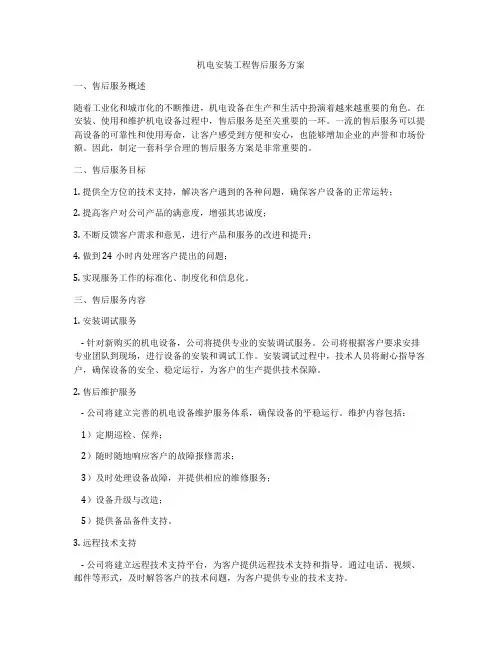 机电安装工程售后服务方案

一、售后服务概述

随着工业化和城市化的不断推进，机电设备在生产和生活中扮演着越来越重要的角色。在安装、使用和维护机电设备过程中，售后服务是至关重要的一环。一流的售后服务可以提高设备的可靠性和使用寿命，让客户感受到方便和安心，也能够增加企业的声誉和市场份额。因此，制定一套科学合理的售后服务方案是非常重要的。

二、售后服务目标

1. 提供全方位的技术支持，解决客户遇到的各种问题，确保客户设备的正常运转；

2. 提高客户对公司产品的满意度，增强其忠诚度；

3. 不断反馈客户需求和意见，进行产品和服务的改进和提升；

4. 做到 24 小时内处理客户提出的问题；

5. 实现服务工作的标准化、制度化和信息化。

三、售后服务内容

1. 安装调试服务

- 针对新购买的机电设备，公司将提供专业的安装调试服务。公司将根据客户要求安排专业团队到现场，进行设备的安装和调试工作。安装调试过程中，技术人员将耐心指导客户，确保设备的安全、稳定运行，为客户的生产提供技术保障。

2. 售后维护服务

- 公司将建立完善的机电设备维护服务体系，确保设备的平稳运行。维护内容包括：

1）定期巡检、保养；

2）随时随地响应客户的故障报修需求；

3）及时处理设备故障，并提供相应的维修服务；

4）设备升级与改造；

5）提供备品备件支持。

3. 远程技术支持

- 公司将建立远程技术支持平台，为客户提供远程技术支持和指导。通过电话、视频、邮件等形式，及时解答客户的技术问题，为客户提供专业的技术支持。